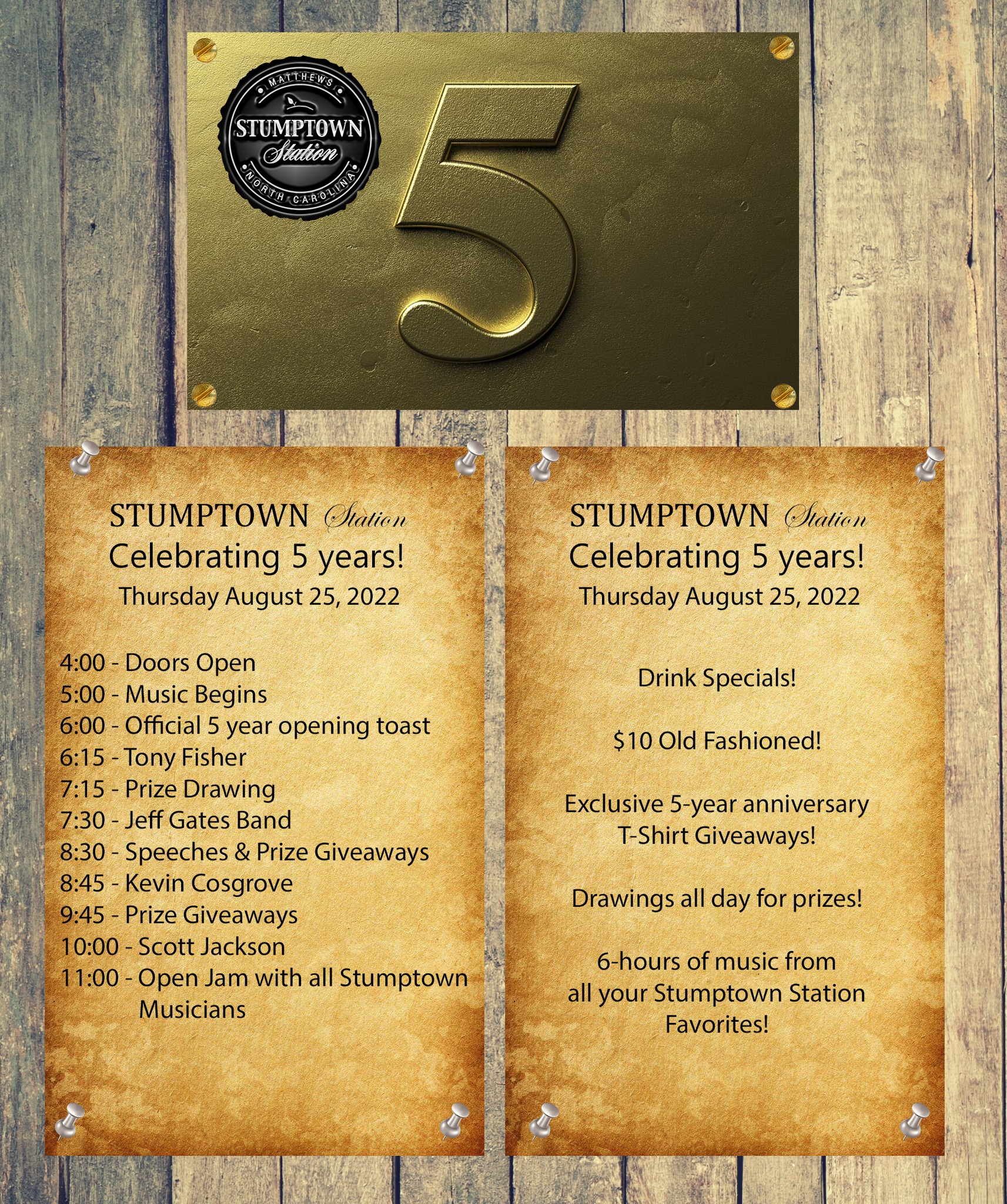 MATTHEWS
STUMPTOWN
Station
NORTH CAROLINA

5

STUMPTOWN Station
Celebrating 5 years!
Thursday August 25, 2022

4:00 - Doors Open
5:00 - Music Begins
6:00 - Official 5 year opening toast
6:15 - Tony Fisher
7:15 - Prize Drawing
7:30 - Jeff Gates Band
8:30 - Speeches & Prize Giveaways
8:45 - Kevin Cosgrove
9:45 - Prize Giveaways
10:00 - Scott Jackson
11:00 - Open Jam with all Stumptown Musicians

STUMPTOWN Station
Celebrating 5 years!
Thursday August 25, 2022

Drink Specials!

$10 Old Fashioned!

Exclusive 5-year anniversary T-Shirt Giveaways!

Drawings all day for prizes!

6-hours of music from all your Stumptown Station Favorites!